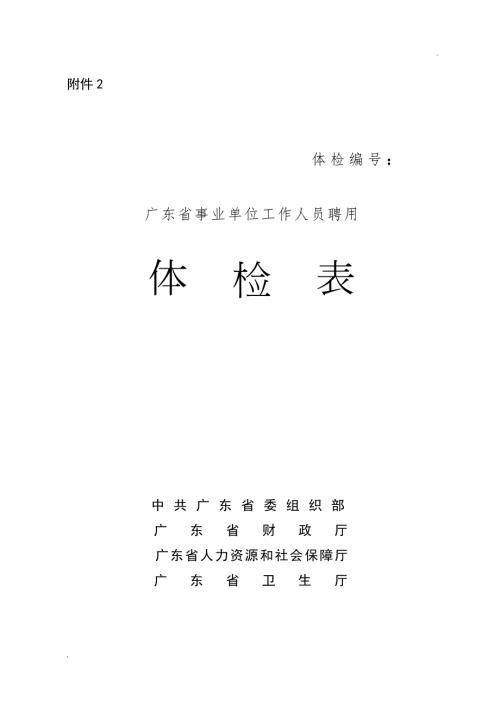 附件 2

体检编号：

广东省事业单位工作人员聘用

体 检 表

中共广东省委组织部
广东省财政厅
广东省人力资源和社会保障厅
广东省卫生厅